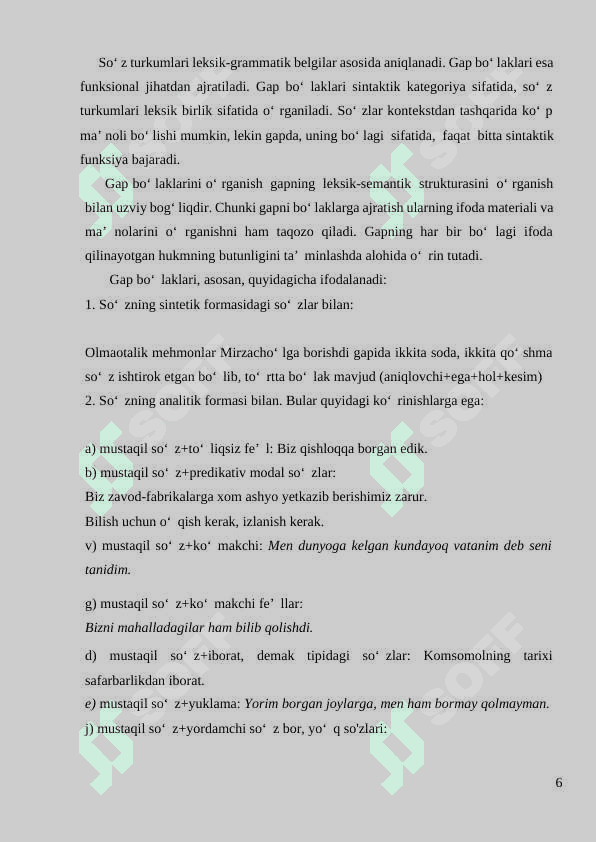 So‘ z turkumlari leksik-grammatik belgilar asosida aniqlanadi. Gap bo‘ laklari esa funksional jihatdan ajratiladi. Gap bo‘ laklari sintaktik kategoriya sifatida, so‘ z turkumlari leksik birlik sifatida o‘ rganiladi. So‘ zlar kontekstdan tashqarida ko‘ p ma’ noli bo‘ lishi mumkin, lekin gapda, uning bo‘ lagi sifatida, faqat bitta sintaktik funksiya bajaradi.

Gap bo‘ laklarini o‘ rganish gapning leksik-semantik strukturasini o‘ rganish bilan uzviy bog‘ liqdir. Chunki gapni bo‘ laklarga ajratish ularning ifoda materiali va ma’ nolarini o‘ rganishni ham taqozo qiladi. Gapning har bir bo‘ lagi ifoda qilinayotgan hukmning butunligini ta’ minlashda alohida o‘ rin tutadi.

Gap bo‘ laklari, asosan, quyidagicha ifodalanadi:

1. So‘ zning sintetik formasidagi so‘ zlar bilan:

Olmaotalik mehmonlar Mirzacho‘ lga borishdi gapida ikkita soda, ikkita qo‘ shma so‘ z ishtirok etgan bo‘ lib, to‘ rtta bo‘ lak mavjud (aniqlovchi+ega+hol+kesim)

2. So‘ zning analitik formasi bilan. Bular quyidagi ko‘ rinishlarga ega:

a) mustaqil so‘ z+to‘ liqsiz fe’ l: Biz qishloqqa borgan edik.

b) mustaqil so‘ z+predikativ modal so‘ zlar:

Biz zavod-fabrikalarga xom ashyo yetkazib berishimiz zarur.

Bilish uchun o‘ qish kerak, izlanish kerak.

v) mustaqil so‘ z+ko‘ makchi: Men dunyoga kelgan kundayoq vatanim deb seni tanidim.

g) mustaqil so‘ z+ko‘ makchi fe’ llar:

Bizni mahalladagilar ham bilib qolishdi.

d) mustaqil so‘ z+iborat, demak tipidagi so‘ zlar: Komsomolning tarixi safarbarlikdan iborat.

e) mustaqil so‘ z+yuklama: Yorim borgan joylarga, men ham bormay qolmayman.

j) mustaqil so‘ z+yordamchi so‘ z bor, yo‘ q so'zlari:

6